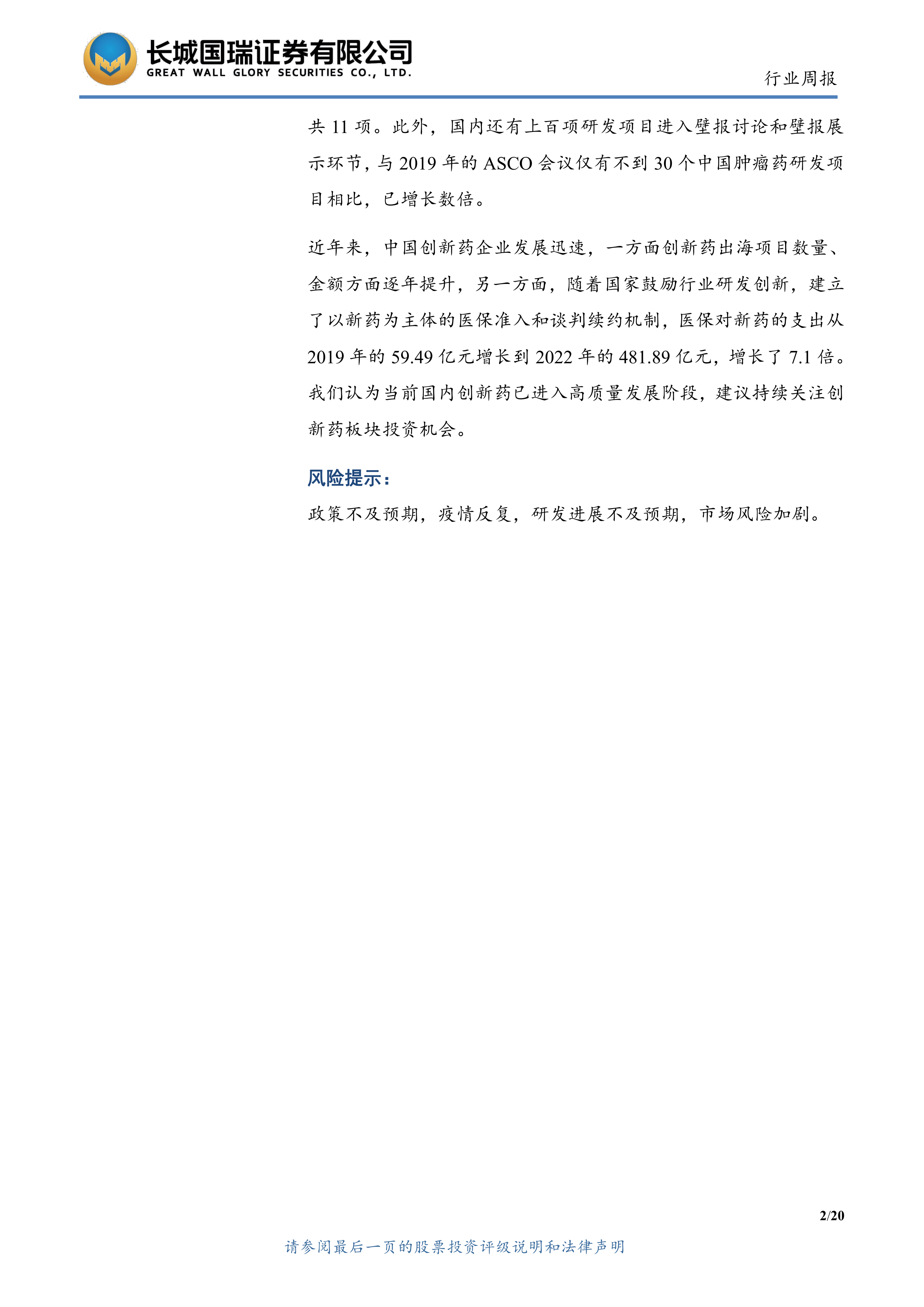 长城国瑞证券有限公司
GREAT WALL GLORY SECURITIES CO., LTD.

行业周报

共 11 项。此外，国内还有上百项研发项目进入壁报讨论和壁报展示环节，与 2019 年的 ASCO 会议仅有不到 30 个中国肿瘤药研发项目相比，已增长数倍。

近年来，中国创新药企业发展迅速，一方面创新药出海项目数量、金额方面逐年提升，另一方面，随着国家鼓励行业研发创新，建立了以新药为主体的医保准入和谈判续约机制，医保对新药的支出从 2019 年的 59.49 亿元增长到 2022 年的 481.89 亿元，增长了 7.1 倍。我们认为当前国内创新药已进入高质量发展阶段，建议持续关注创新药板块投资机会。

风险提示：

政策不及预期，疫情反复，研发进展不及预期，市场风险加剧。

2/20

请参阅最后一页的股票投资评级说明和法律声明